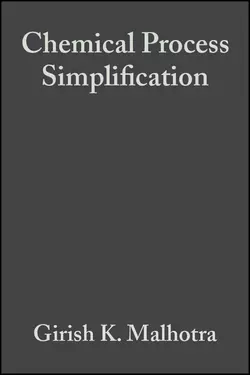 Chemical Process Simplification

Girish K. Malhotra